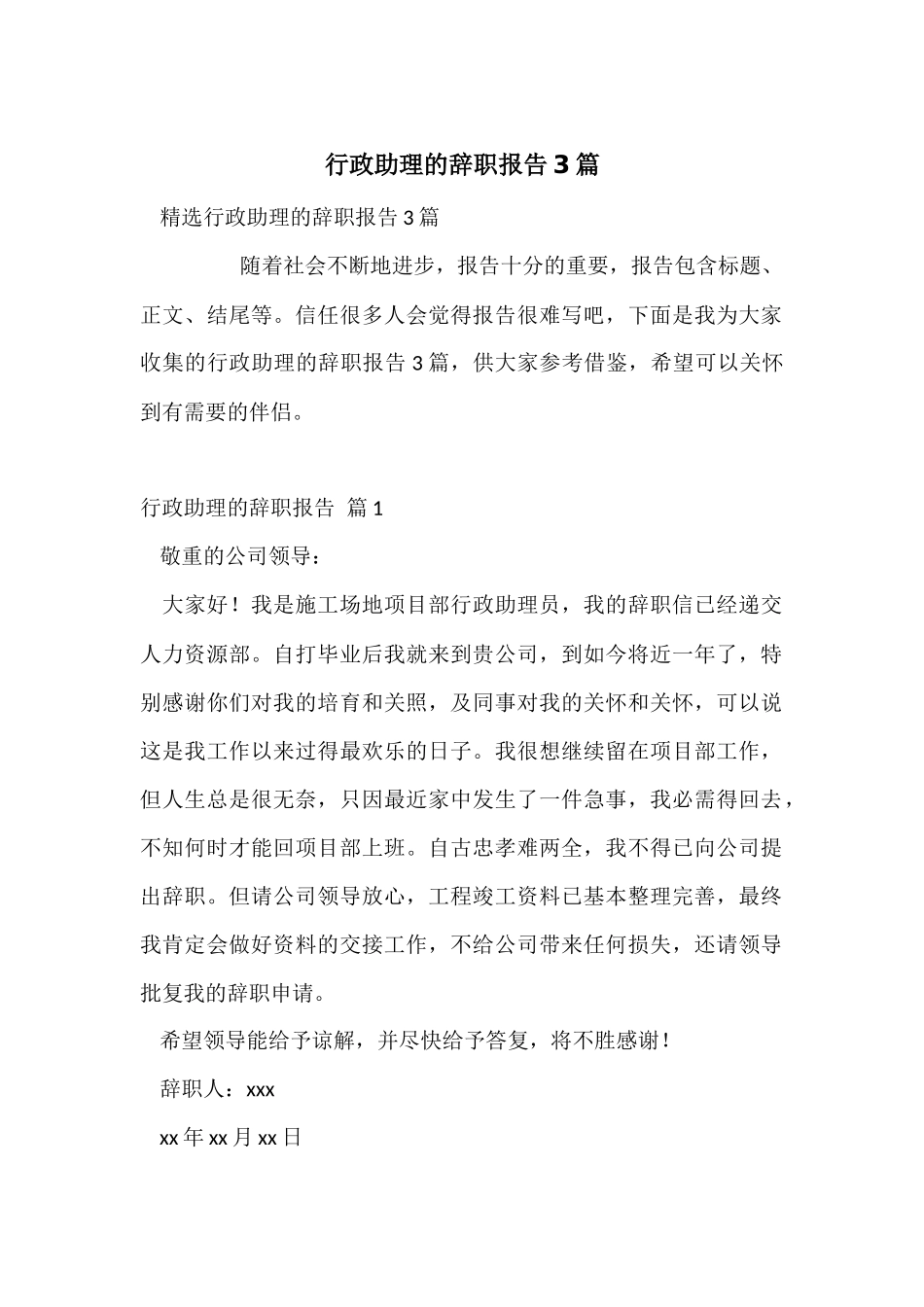 行政助理的辞职报告3篇

精选行政助理的辞职报告3篇

随着社会不断地进步，报告十分的重要，报告包含标题、正文、结尾等。信任很多人会觉得报告很难写吧，下面是我为大家收集的行政助理的辞职报告3篇，供大家参考借鉴，希望可以关怀到有需要的伴侣。

行政助理的辞职报告 篇1

敬重的公司领导：

大家好！我是施工场地项目部行政助理员，我的辞职信已经递交人力资源部。自打毕业后我就来到贵公司，到如今将近一年了，特别感谢你们对我的培育和关照，及同事对我的关怀和关怀，可以说这是我工作以来过得最欢乐的日子。我很想继续留在项目部工作，但人生总是很无奈，只因最近家中发生了一件急事，我必需得回去，不知何时才能回项目部上班。自古忠孝难两全，我不得已向公司提出辞职。但请公司领导放心，工程竣工资料已基本整理完善，最终我肯定会做好资料的交接工作，不给公司带来任何损失，还请领导批复我的辞职申请。

希望领导能给予谅解，并尽快给予答复，将不胜感谢！

辞职人：xxx

xx年xx月xx日